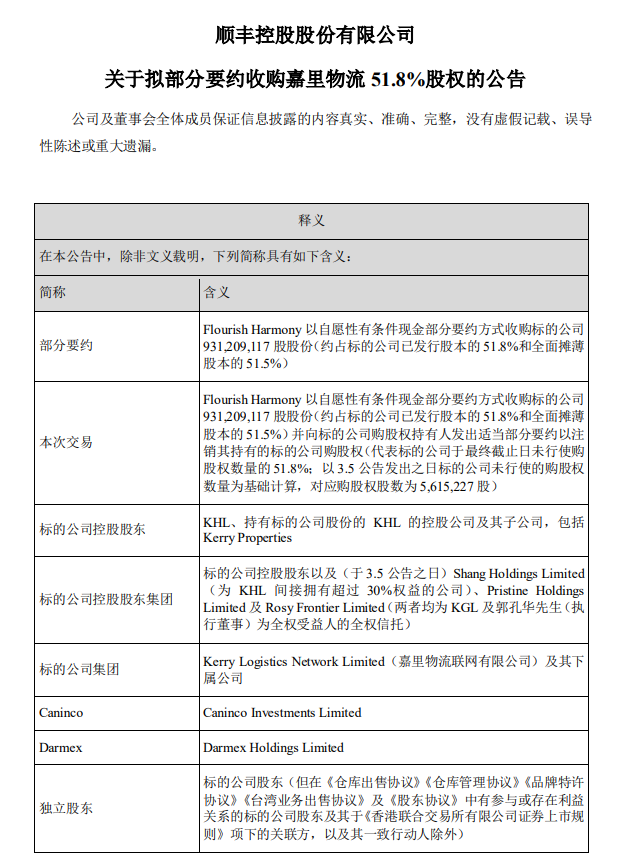 顺丰控股股份有限公司

关于拟部分要约收购嘉里物流 51.8%股权的公告

公司及董事会全体成员保证信息披露的内容真实、准确、完整，没有虚假记载、误导性陈述或重大遗漏。

| 释义 | |
|---|---|
| 在本公告中，除非文义载明，下列简称具有如下含义： | |
| 简称 | 含义 |
| 部分要约 | Flourish Harmony 以自愿性有条件现金部分要约方式收购标的公司 931,209,117 股股份（约占标的公司已发行股本的 51.8%和全面摊薄股本的 51.5%） |
| 本次交易 | Flourish Harmony 以自愿性有条件现金部分要约方式收购标的公司 931,209,117 股股份（约占标的公司已发行股本的 51.8%和全面摊薄股本的 51.5%）并向标的公司购股权持有人发出适当部分要约以注销其持有的标的公司购股权（代表标的公司于最终截止日未行使购股权数量的 51.8%；以 3.5 公告发出之日标的公司未行使的购股权数量为基础计算，对应购股权股数为 5,615,227 股） |
| 标的公司控股股东 | KHL、持有标的公司股份的 KHL 的控股公司及其子公司，包括 Kerry Properties |
| 标的公司控股股东集团 | 标的公司控股股东以及（于 3.5 公告之日）Shang Holdings Limited（为 KHL 间接拥有超过 30%权益的公司）、Pristine Holdings Limited 及 Rosy Frontier Limited（两者均为 KGL 及郭孔华先生（执行董事）为全权受益人的全权信托） |
| 标的公司集团 | Kerry Logistics Network Limited（嘉里物流联网有限公司）及其下属公司 |
| Caninco | Caninco Investments Limited |
| Darmex | Darmex Holdings Limited |
| 独立股东 | 标的公司股东（但在《仓库出售协议》《仓库管理协议》《品牌特许协议》《台湾业务出售协议》及《股东协议》中有参与或存在利益关系的标的公司股东及其于《香港联合交易所有限公司证券上市规则》项下的关联方，以及其一致行动人除外） |